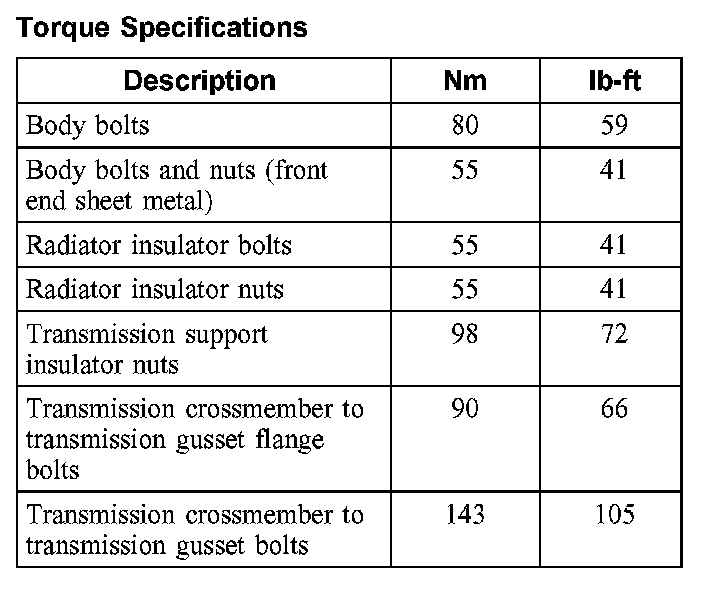 Torque Specifications

| Description | Nm | lb-ft |
|---|---|---|
| Body bolts | 80 | 59 |
| Body bolts and nuts (front end sheet metal) | 55 | 41 |
| Radiator insulator bolts | 55 | 41 |
| Radiator insulator nuts | 55 | 41 |
| Transmission support insulator nuts | 98 | 72 |
| Transmission crossmember to transmission gusset flange bolts | 90 | 66 |
| Transmission crossmember to transmission gusset bolts | 143 | 105 |